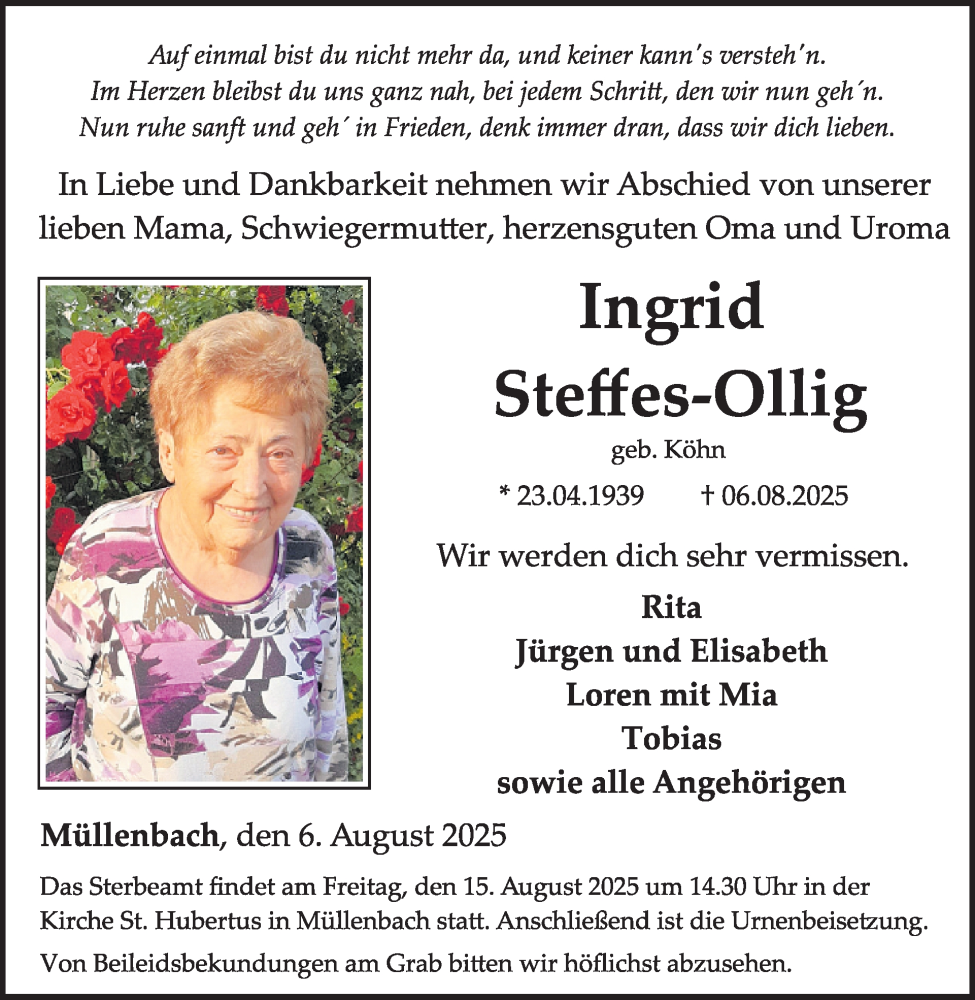 Auf einmal bist du nicht mehr da, und keiner kann's versteh'n.
Im Herzen bleibst du uns ganz nah, bei jedem Schritt, den wir nun geh´n.
Nun ruhe sanft und geh´ in Frieden, denk immer dran, dass wir dich lieben.

In Liebe und Dankbarkeit nehmen wir Abschied von unserer lieben Mama, Schwiegermutter, herzensguten Oma und Uroma

Ingrid
Steffes-Ollig

geb. Köhn

* 23.04.1939 † 06.08.2025

Wir werden dich sehr vermissen.

Rita
Jürgen und Elisabeth
Loren mit Mia
Tobias
sowie alle Angehörigen

Müllenbach, den 6. August 2025

Das Sterbeamt findet am Freitag, den 15. August 2025 um 14.30 Uhr in der Kirche St. Hubertus in Müllenbach statt. Anschließend ist die Urnenbeisetzung.

Von Beileidsbekundungen am Grab bitten wir höflichst abzusehen.